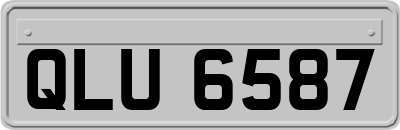 QLU 6587